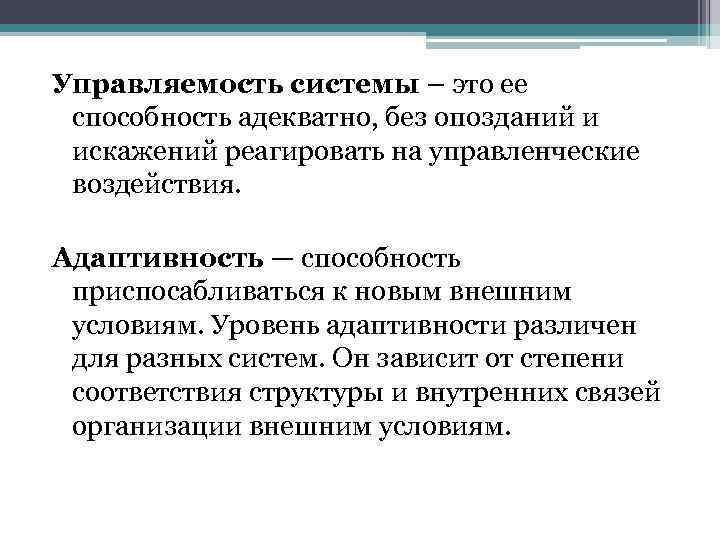 Управляемость системы – это ее способность адекватно, без опозданий и искажений реагировать на управленческие воздействия.

Адаптивность — способность приспосабливаться к новым внешним условиям. Уровень адаптивности различен для разных систем. Он зависит от степени соответствия структуры и внутренних связей организации внешним условиям.